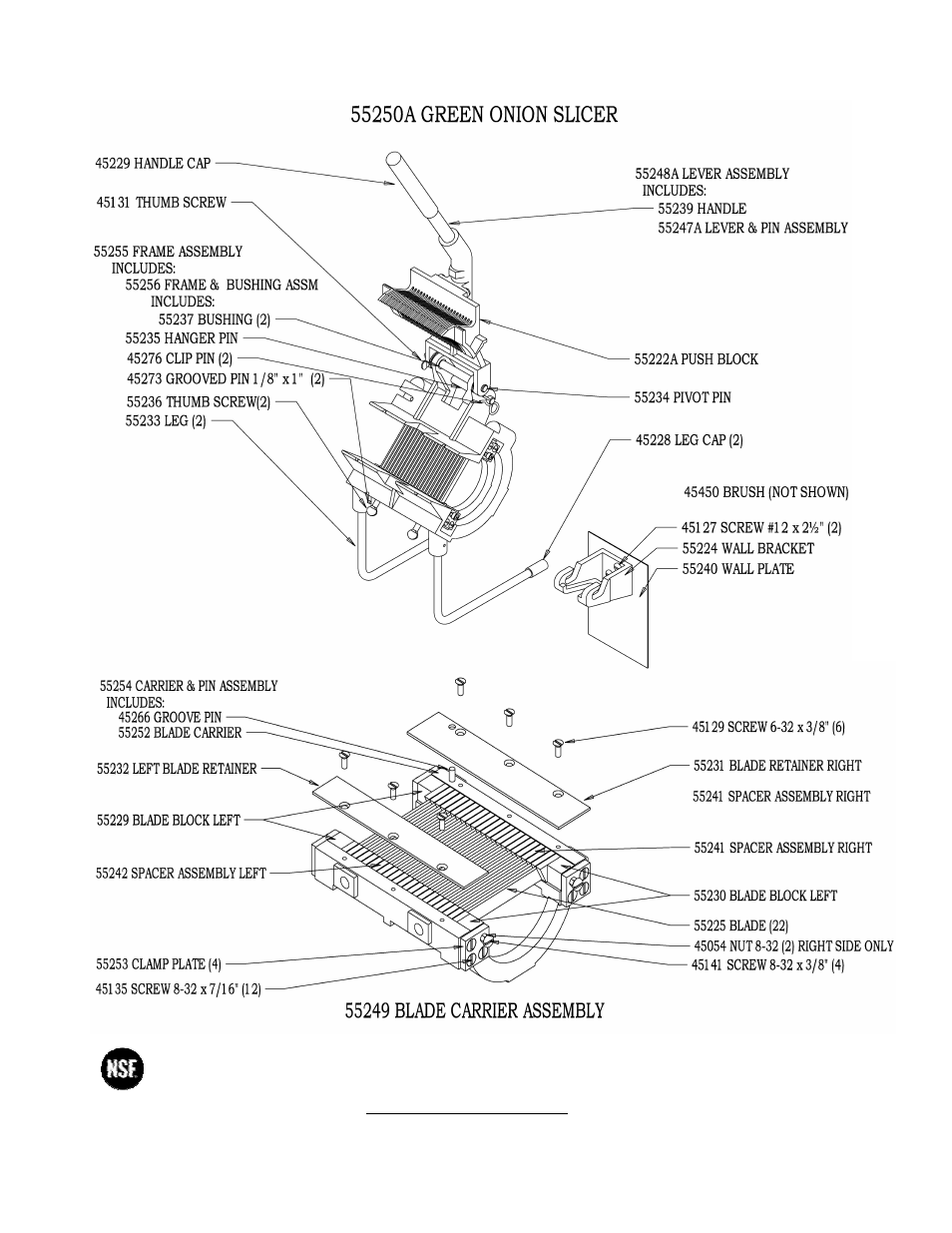 55250A GREEN ONION SLICER

45229 HANDLE CAP

45131 THUMB SCREW

55255 FRAME ASSEMBLY
INCLUDES:
55256 FRAME & BUSHING ASSM
INCLUDES:
55237 BUSHING (2)
55235 HANGER PIN
45276 CLIP PIN (2)
45273 GROOVED PIN 1/8" x 1" (2)
55236 THUMB SCREW(2)
55233 LEG (2)

55248A LEVER ASSEMBLY
INCLUDES:
55239 HANDLE
55247A LEVER & PIN ASSEMBLY

55222A PUSH BLOCK

55234 PIVOT PIN

45228 LEG CAP (2)

45450 BRUSH (NOT SHOWN)

45127 SCREW #12 x 2½" (2)
55224 WALL BRACKET
55240 WALL PLATE

55254 CARRIER & PIN ASSEMBLY
INCLUDES:
45266 GROOVE PIN
55252 BLADE CARRIER

55232 LEFT BLADE RETAINER

55229 BLADE BLOCK LEFT

55242 SPACER ASSEMBLY LEFT

55253 CLAMP PLATE (4)

45135 SCREW 8-32 x 7/16" (12)

45129 SCREW 6-32 x 3/8" (6)

55231 BLADE RETAINER RIGHT

55241 SPACER ASSEMBLY RIGHT

55241 SPACER ASSEMBLY RIGHT

55230 BLADE BLOCK LEFT

55225 BLADE (22)

45054 NUT 8-32 (2) RIGHT SIDE ONLY

45141 SCREW 8-32 x 3/8" (4)

55249 BLADE CARRIER ASSEMBLY

NSF